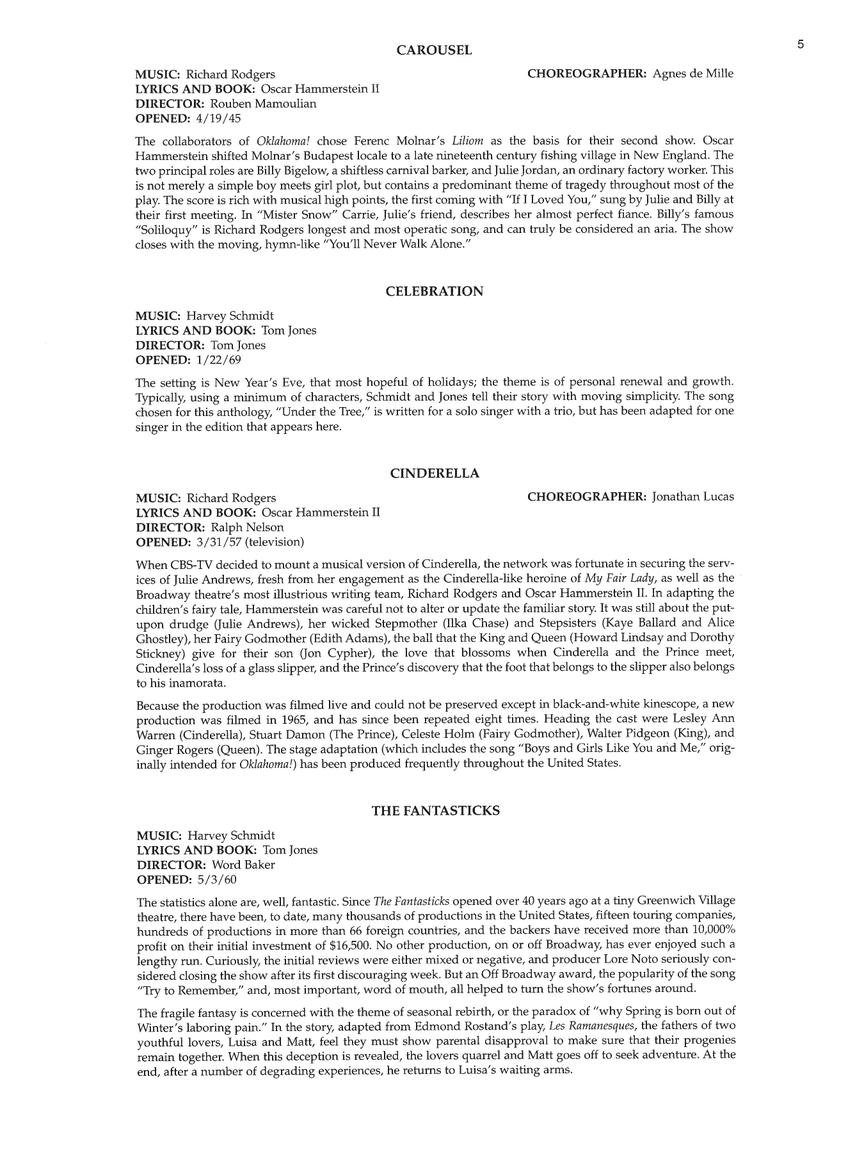 5

CAROUSEL

MUSIC: Richard Rodgers
LYRICS AND BOOK: Oscar Hammerstein II
DIRECTOR: Rouben Mamoulian
OPENED: 4/19/45

CHOREOGRAPHER: Agnes de Mille

The collaborators of Oklahoma! chose Ferenc Molnar's Liliom as the basis for their second show. Oscar Hammerstein shifted Molnar's Budapest locale to a late nineteenth century fishing village in New England. The two principal roles are Billy Bigelow, a shiftless carnival barker, and Julie Jordan, an ordinary factory worker. This is not merely a simple boy meets girl plot, but contains a predominant theme of tragedy throughout most of the play. The score is rich with musical high points, the first coming with "If I Loved You," sung by Julie and Billy at their first meeting. In "Mister Snow" Carrie, Julie's friend, describes her almost perfect fiance. Billy's famous "Soliloquy" is Richard Rodgers longest and most operatic song, and can truly be considered an aria. The show closes with the moving, hymn-like "You'll Never Walk Alone."

CELEBRATION

MUSIC: Harvey Schmidt
LYRICS AND BOOK: Tom Jones
DIRECTOR: Tom Jones
OPENED: 1/22/69

The setting is New Year's Eve, that most hopeful of holidays; the theme is of personal renewal and growth. Typically, using a minimum of characters, Schmidt and Jones tell their story with moving simplicity. The song chosen for this anthology, "Under the Tree," is written for a solo singer with a trio, but has been adapted for one singer in the edition that appears here.

CINDERELLA

MUSIC: Richard Rodgers
LYRICS AND BOOK: Oscar Hammerstein II
DIRECTOR: Ralph Nelson
OPENED: 3/31/57 (television)

CHOREOGRAPHER: Jonathan Lucas

When CBS-TV decided to mount a musical version of Cinderella, the network was fortunate in securing the services of Julie Andrews, fresh from her engagement as the Cinderella-like heroine of My Fair Lady, as well as the Broadway theatre's most illustrious writing team, Richard Rodgers and Oscar Hammerstein II. In adapting the children's fairy tale, Hammerstein was careful not to alter or update the familiar story. It was still about the put-upon drudge (Julie Andrews), her wicked Stepmother (Ilka Chase) and Stepsisters (Kaye Ballard and Alice Ghostley), her Fairy Godmother (Edith Adams), the ball that the King and Queen (Howard Lindsay and Dorothy Stickney) give for their son (Jon Cypher), the love that blossoms when Cinderella and the Prince meet, Cinderella's loss of a glass slipper, and the Prince's discovery that the foot that belongs to the slipper also belongs to his inamorata.

Because the production was filmed live and could not be preserved except in black-and-white kinescope, a new production was filmed in 1965, and has since been repeated eight times. Heading the cast were Lesley Ann Warren (Cinderella), Stuart Damon (The Prince), Celeste Holm (Fairy Godmother), Walter Pidgeon (King), and Ginger Rogers (Queen). The stage adaptation (which includes the song "Boys and Girls Like You and Me," originally intended for Oklahoma!) has been produced frequently throughout the United States.

THE FANTASTICKS

MUSIC: Harvey Schmidt
LYRICS AND BOOK: Tom Jones
DIRECTOR: Word Baker
OPENED: 5/3/60

The statistics alone are, well, fantastic. Since The Fantasticks opened over 40 years ago at a tiny Greenwich Village theatre, there have been, to date, many thousands of productions in the United States, fifteen touring companies, hundreds of productions in more than 66 foreign countries, and the backers have received more than 10,000% profit on their initial investment of $16,500. No other production, on or off Broadway, has ever enjoyed such a lengthy run. Curiously, the initial reviews were either mixed or negative, and producer Lore Noto seriously considered closing the show after its first discouraging week. But an Off Broadway award, the popularity of the song "Try to Remember," and, most important, word of mouth, all helped to turn the show's fortunes around.

The fragile fantasy is concerned with the theme of seasonal rebirth, or the paradox of "why Spring is born out of Winter's laboring pain." In the story, adapted from Edmond Rostand's play, Les Ramanesques, the fathers of two youthful lovers, Luisa and Matt, feel they must show parental disapproval to make sure that their progenies remain together. When this deception is revealed, the lovers quarrel and Matt goes off to seek adventure. At the end, after a number of degrading experiences, he returns to Luisa's waiting arms.